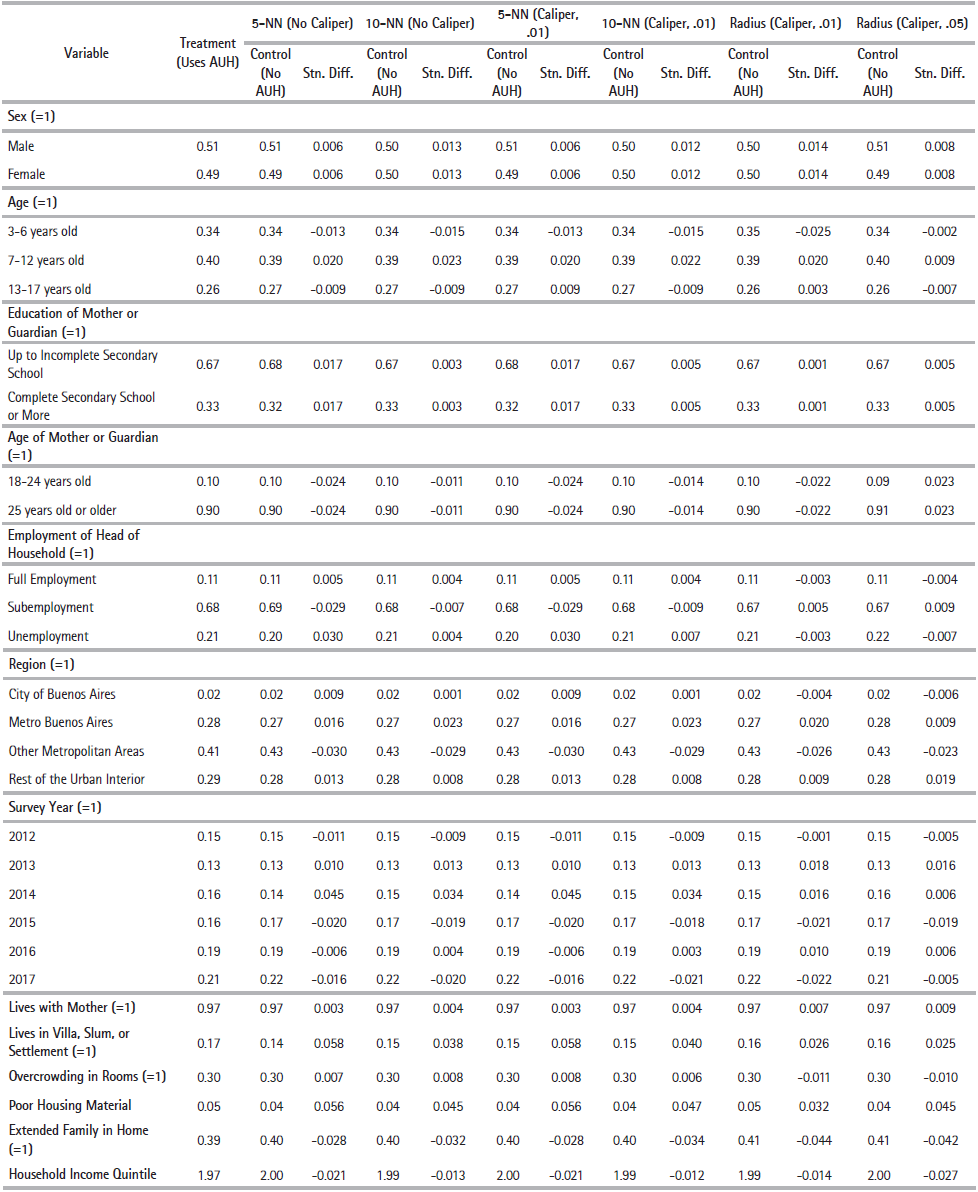 | Variable | Treatment (Uses AUH) | 5-NN (No Caliper) Control (No AUH) | 5-NN (No Caliper) Stn. Diff. | 10-NN (No Caliper) Control (No AUH) | 10-NN (No Caliper) Stn. Diff. | 5-NN (Caliper, .01) Control (No AUH) | 5-NN (Caliper, .01) Stn. Diff. | 10-NN (Caliper, .01) Control (No AUH) | 10-NN (Caliper, .01) Stn. Diff. | Radius (Caliper, .01) Control (No AUH) | Radius (Caliper, .01) Stn. Diff. | Radius (Caliper, .05) Control (No AUH) | Radius (Caliper, .05) Stn. Diff. |
|---|---|---|---|---|---|---|---|---|---|---|---|---|---|
| Sex (=1) | | | | | | | | | | | | | |
| Male | 0.51 | 0.51 | 0.006 | 0.50 | 0.013 | 0.51 | 0.006 | 0.50 | 0.012 | 0.50 | 0.014 | 0.51 | 0.008 |
| Female | 0.49 | 0.49 | 0.006 | 0.50 | 0.013 | 0.49 | 0.006 | 0.50 | 0.012 | 0.50 | 0.014 | 0.49 | 0.008 |
| Age (=1) | | | | | | | | | | | | | |
| 3-6 years old | 0.34 | 0.34 | -0.013 | 0.34 | -0.015 | 0.34 | -0.013 | 0.34 | -0.015 | 0.35 | -0.025 | 0.34 | -0.002 |
| 7-12 years old | 0.40 | 0.39 | 0.020 | 0.39 | 0.023 | 0.39 | 0.020 | 0.39 | 0.022 | 0.39 | 0.020 | 0.40 | 0.009 |
| 13-17 years old | 0.26 | 0.27 | -0.009 | 0.27 | -0.009 | 0.27 | 0.009 | 0.27 | -0.009 | 0.26 | 0.003 | 0.26 | -0.007 |
| Education of Mother or Guardian (=1) | | | | | | | | | | | | | |
| Up to Incomplete Secondary School | 0.67 | 0.68 | 0.017 | 0.67 | 0.003 | 0.68 | 0.017 | 0.67 | 0.005 | 0.67 | 0.001 | 0.67 | 0.005 |
| Complete Secondary School or More | 0.33 | 0.32 | 0.017 | 0.33 | 0.003 | 0.32 | 0.017 | 0.33 | 0.005 | 0.33 | 0.001 | 0.33 | 0.005 |
| Age of Mother or Guardian (=1) | | | | | | | | | | | | | |
| 18-24 years old | 0.10 | 0.10 | -0.024 | 0.10 | -0.011 | 0.10 | -0.024 | 0.10 | -0.014 | 0.10 | -0.022 | 0.09 | 0.023 |
| 25 years old or older | 0.90 | 0.90 | -0.024 | 0.90 | -0.011 | 0.90 | -0.024 | 0.90 | -0.014 | 0.90 | -0.022 | 0.91 | 0.023 |
| Employment of Head of Household (=1) | | | | | | | | | | | | | |
| Full Employment | 0.11 | 0.11 | 0.005 | 0.11 | 0.004 | 0.11 | 0.005 | 0.11 | 0.004 | 0.11 | -0.003 | 0.11 | -0.004 |
| Subemployment | 0.68 | 0.69 | -0.029 | 0.68 | -0.007 | 0.68 | -0.029 | 0.68 | -0.009 | 0.67 | 0.005 | 0.67 | 0.009 |
| Unemployment | 0.21 | 0.20 | 0.030 | 0.21 | 0.004 | 0.20 | 0.030 | 0.21 | 0.007 | 0.21 | -0.003 | 0.22 | -0.007 |
| Region (=1) | | | | | | | | | | | | | |
| City of Buenos Aires | 0.02 | 0.02 | 0.009 | 0.02 | 0.001 | 0.02 | 0.009 | 0.02 | 0.001 | 0.02 | -0.004 | 0.02 | -0.006 |
| Metro Buenos Aires | 0.28 | 0.27 | 0.016 | 0.27 | 0.023 | 0.27 | 0.016 | 0.27 | 0.023 | 0.27 | 0.020 | 0.28 | 0.009 |
| Other Metropolitan Areas | 0.41 | 0.43 | -0.030 | 0.43 | -0.029 | 0.43 | -0.030 | 0.43 | -0.029 | 0.43 | -0.026 | 0.43 | -0.023 |
| Rest of the Urban Interior | 0.29 | 0.28 | 0.013 | 0.28 | 0.008 | 0.28 | 0.013 | 0.28 | 0.008 | 0.28 | 0.009 | 0.28 | 0.019 |
| Survey Year (=1) | | | | | | | | | | | | | |
| 2012 | 0.15 | 0.15 | -0.011 | 0.15 | -0.009 | 0.15 | -0.011 | 0.15 | -0.009 | 0.15 | -0.001 | 0.15 | -0.005 |
| 2013 | 0.13 | 0.13 | 0.010 | 0.13 | 0.013 | 0.13 | 0.010 | 0.13 | 0.013 | 0.13 | 0.018 | 0.13 | 0.016 |
| 2014 | 0.16 | 0.14 | 0.045 | 0.15 | 0.034 | 0.14 | 0.045 | 0.15 | 0.034 | 0.15 | 0.016 | 0.16 | 0.006 |
| 2015 | 0.16 | 0.17 | -0.020 | 0.17 | -0.019 | 0.17 | -0.020 | 0.17 | -0.018 | 0.17 | -0.021 | 0.17 | -0.019 |
| 2016 | 0.19 | 0.19 | -0.006 | 0.19 | 0.004 | 0.19 | -0.006 | 0.19 | 0.003 | 0.19 | 0.010 | 0.19 | 0.006 |
| 2017 | 0.21 | 0.22 | -0.016 | 0.22 | -0.020 | 0.22 | -0.016 | 0.22 | -0.021 | 0.22 | -0.022 | 0.21 | -0.005 |
| Lives with Mother (=1) | 0.97 | 0.97 | 0.003 | 0.97 | 0.004 | 0.97 | 0.003 | 0.97 | 0.004 | 0.97 | 0.007 | 0.97 | 0.009 |
| Lives in Villa, Slum, or Settlement (=1) | 0.17 | 0.14 | 0.058 | 0.15 | 0.038 | 0.15 | 0.058 | 0.15 | 0.040 | 0.16 | 0.026 | 0.16 | 0.025 |
| Overcrowding in Rooms (=1) | 0.30 | 0.30 | 0.007 | 0.30 | 0.008 | 0.30 | 0.008 | 0.30 | 0.006 | 0.30 | -0.011 | 0.30 | -0.010 |
| Poor Housing Material | 0.05 | 0.04 | 0.056 | 0.04 | 0.045 | 0.04 | 0.056 | 0.04 | 0.047 | 0.05 | 0.032 | 0.04 | 0.045 |
| Extended Family in Home (=1) | 0.39 | 0.40 | -0.028 | 0.40 | -0.032 | 0.40 | -0.028 | 0.40 | -0.034 | 0.41 | -0.044 | 0.41 | -0.042 |
| Household Income Quintile | 1.97 | 2.00 | -0.021 | 1.99 | -0.013 | 2.00 | -0.021 | 1.99 | -0.012 | 1.99 | -0.014 | 2.00 | -0.027 |